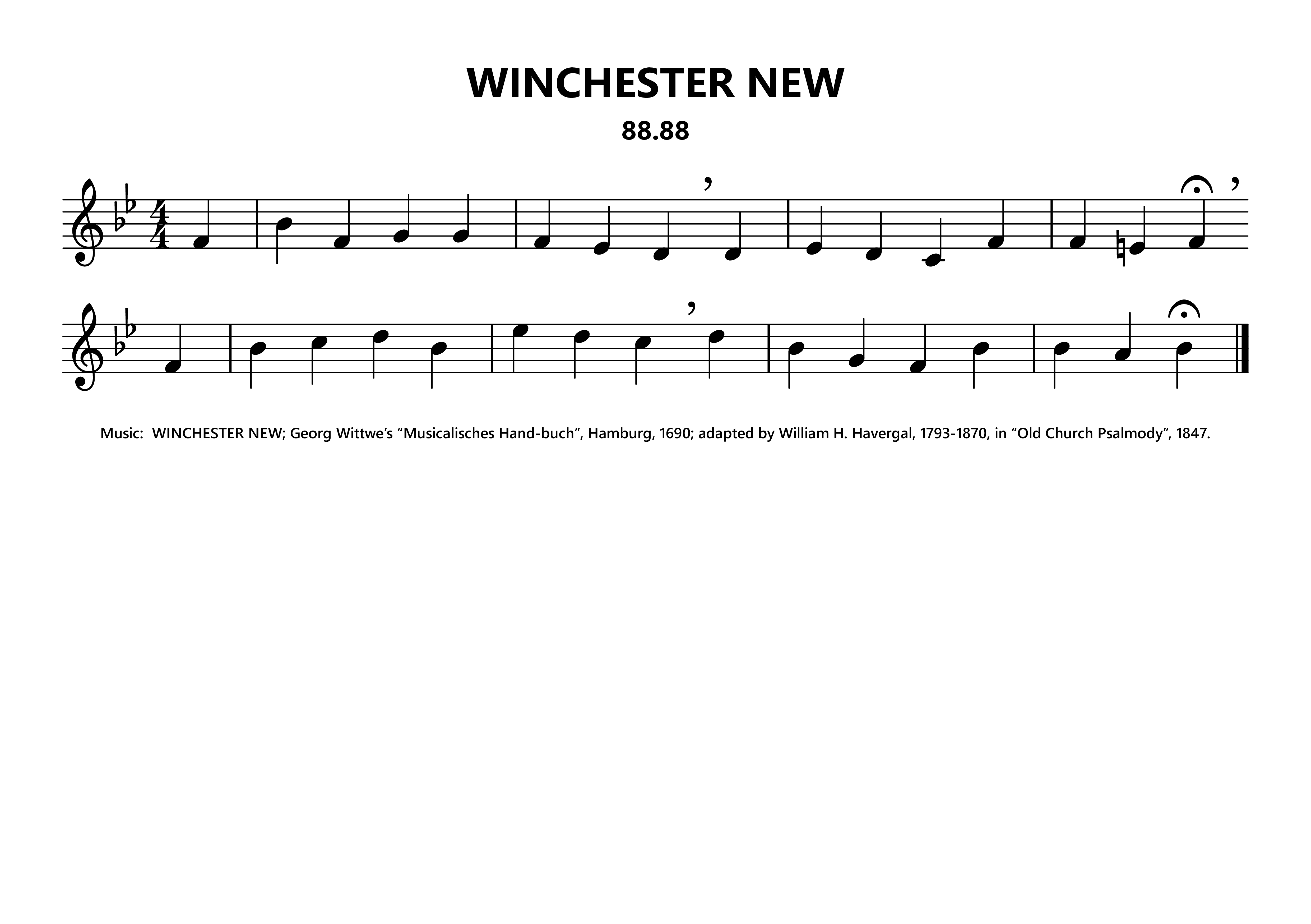 WINCHESTER NEW

88.88

Music: WINCHESTER NEW; Georg Wittwe's "Musicalisches Hand-buch", Hamburg, 1690; adapted by William H. Havergal, 1793-1870, in "Old Church Psalmody", 1847.